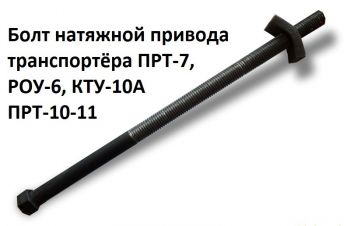 Болт натяжной привода транспортёра ПРТ-7, РОУ-6, КТУ-10А ПРТ-10-11